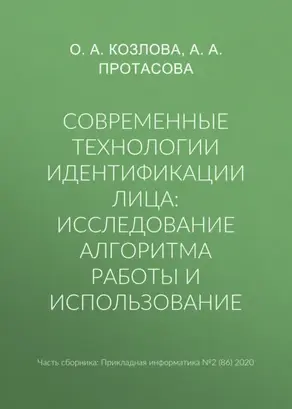 О. А. КОЗЛОВА, А. А. ПРОТАСОВА

СОВРЕМЕННЫЕ ТЕХНОЛОГИИ ИДЕНТИФИКАЦИИ ЛИЦА: ИССЛЕДОВАНИЕ АЛГОРИТМА РАБОТЫ И ИСПОЛЬЗОВАНИЕ

Часть сборника: Прикладная информатика №2 (86) 2020